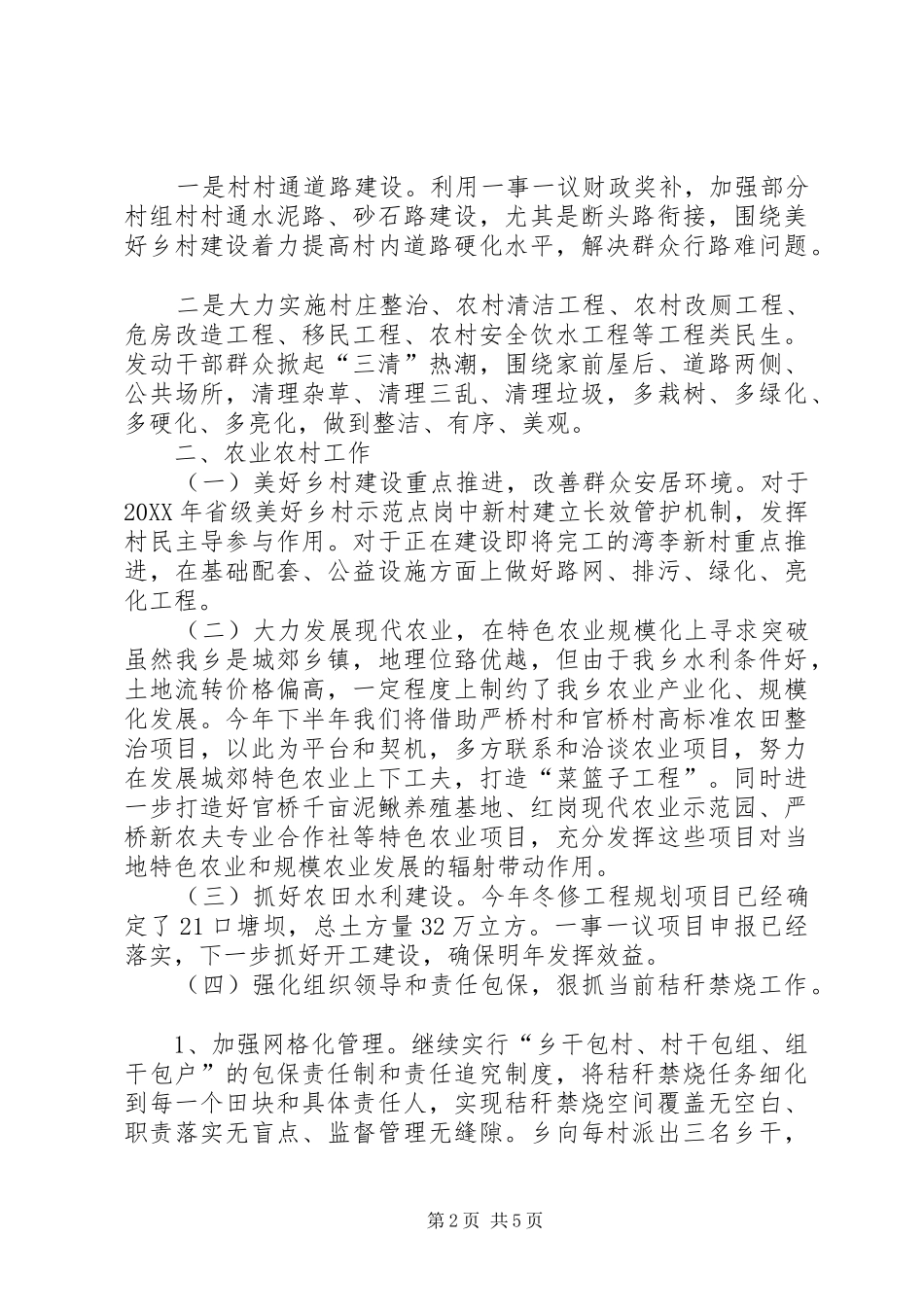 一是村村通道路建设。利用一事一议财政奖补，加强部分村组村村通水泥路、砂石路建设，尤其是断头路衔接，围绕美好乡村建设着力提高村内道路硬化水平，解决群众行路难问题。

二是大力实施村庄整治、农村清洁工程、农村改厕工程、危房改造工程、移民工程、农村安全饮水工程等工程类民生。发动干部群众掀起“三清”热潮，围绕家前屋后、道路两侧、公共场所，清理杂草、清理三乱、清理垃圾，多栽树、多绿化、多硬化、多亮化，做到整洁、有序、美观。

二、农业农村工作

（一）美好乡村建设重点推进，改善群众安居环境。对于20XX年省级美好乡村示范点岗中新村建立长效管护机制，发挥村民主导参与作用。对于正在建设即将完工的湾李新村重点推进，在基础配套、公益设施方面上做好路网、排污、绿化、亮化工程。

（二）大力发展现代农业，在特色农业规模化上寻求突破虽然我乡是城郊乡镇，地理位路优越，但由于我乡水利条件好，土地流转价格偏高，一定程度上制约了我乡农业产业化、规模化发展。今年下半年我们将借助严桥村和官桥村高标准农田整治项目，以此为平台和契机，多方联系和洽谈农业项目，努力在发展城郊特色农业上下工夫，打造“菜篮子工程”。同时进一步打造好官桥千亩泥鳅养殖基地、红岗现代农业示范园、严桥新农夫专业合作社等特色农业项目，充分发挥这些项目对当地特色农业和规模农业发展的辐射带动作用。

（三）抓好农田水利建设。今年冬修工程规划项目已经确定了21口塘坝，总土方量32万立方。一事一议项目申报已经落实，下一步抓好开工建设，确保明年发挥效益。

（四）强化组织领导和责任包保，狠抓当前秸秆禁烧工作。

1、加强网格化管理。继续实行“乡干包村、村干包组、组干包户”的包保责任制和责任追究制度，将秸秆禁烧任务细化到每一个田块和具体责任人，实现秸秆禁烧空间覆盖无空白、职责落实无盲点、监督管理无缝隙。乡向每村派出三名乡干，

第2页 共5页